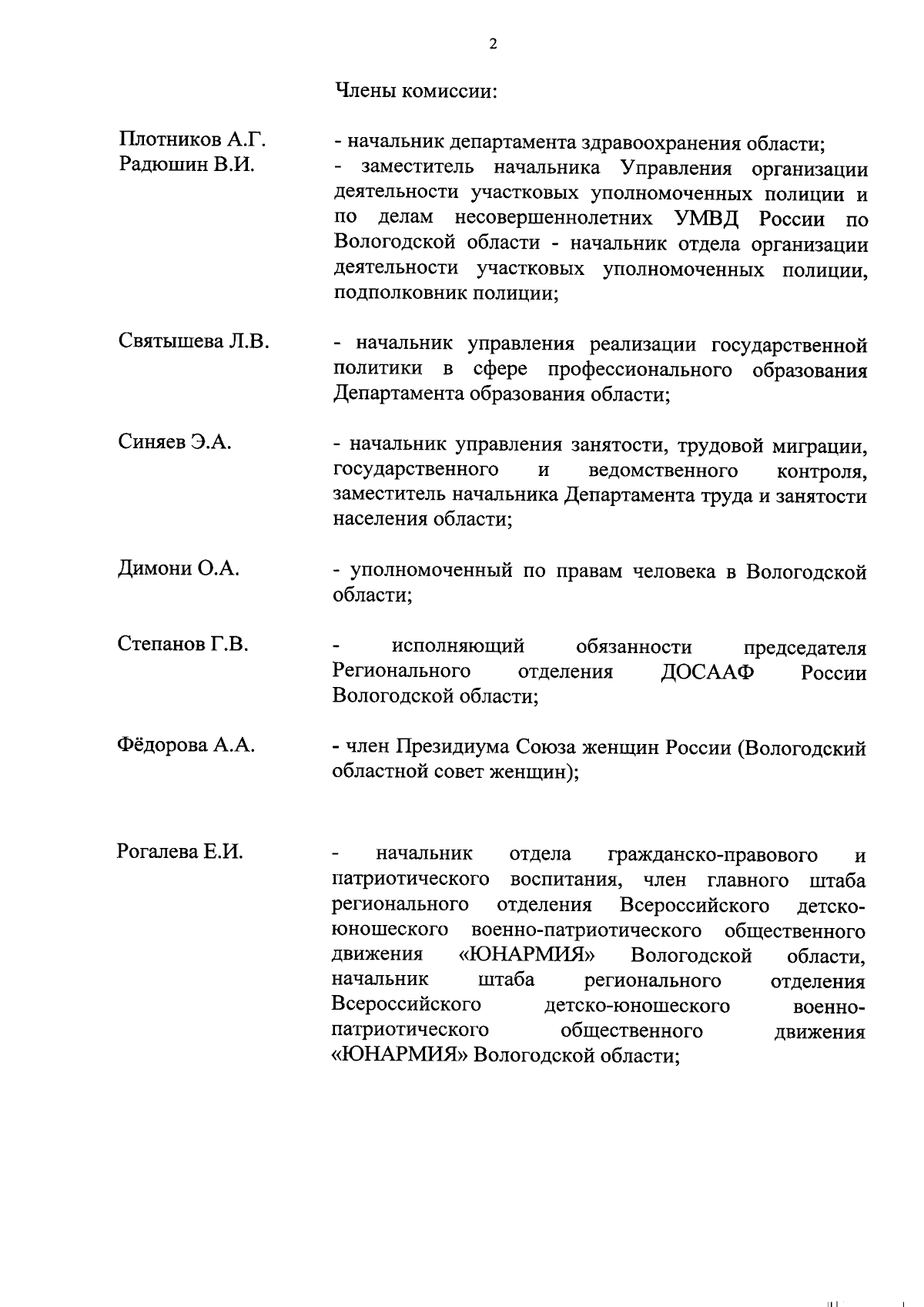 2

Члены комиссии:

Плотников А.Г. - начальник департамента здравоохранения области;

Радюшин В.И. - заместитель начальника Управления организации деятельности участковых уполномоченных полиции и по делам несовершеннолетних УМВД России по Вологодской области - начальник отдела организации деятельности участковых уполномоченных полиции, подполковник полиции;

Святышева Л.В. - начальник управления реализации государственной политики в сфере профессионального образования Департамента образования области;

Синяев Э.А. - начальник управления занятости, трудовой миграции, государственного и ведомственного контроля, заместитель начальника Департамента труда и занятости населения области;

Димони О.А. - уполномоченный по правам человека в Вологодской области;

Степанов Г.В. - исполняющий обязанности председателя Регионального отделения ДОСААФ России Вологодской области;

Фёдорова А.А. - член Президиума Союза женщин России (Вологодский областной совет женщин);

Рогалева Е.И. - начальник отдела гражданско-правового и патриотического воспитания, член главного штаба регионального отделения Всероссийского детско-юношеского военно-патриотического общественного движения «ЮНАРМИЯ» Вологодской области, начальник штаба регионального отделения Всероссийского детско-юношеского военно-патриотического общественного движения «ЮНАРМИЯ» Вологодской области;